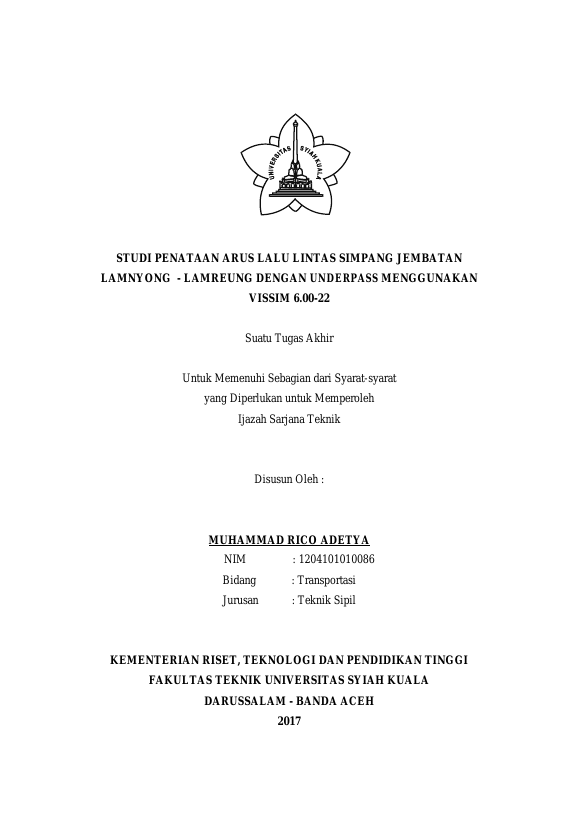 UNIVERSITAS SYIAH KUALA

STUDI PENATAAN ARUS LALU LINTAS SIMPANG JEMBATAN LAMNYONG - LAMREUNG DENGAN UNDERPASS MENGGUNAKAN VISSIM 6.00-22

Suatu Tugas Akhir

Untuk Memenuhi Sebagian dari Syarat-syarat
yang Diperlukan untuk Memperoleh
Ijazah Sarjana Teknik

Disusun Oleh :

MUHAMMAD RICO ADETYA

NIM : 1204101010086
Bidang : Transportasi
Jurusan : Teknik Sipil

KEMENTERIAN RISET, TEKNOLOGI DAN PENDIDIKAN TINGGI
FAKULTAS TEKNIK UNIVERSITAS SYIAH KUALA
DARUSSALAM - BANDA ACEH
2017